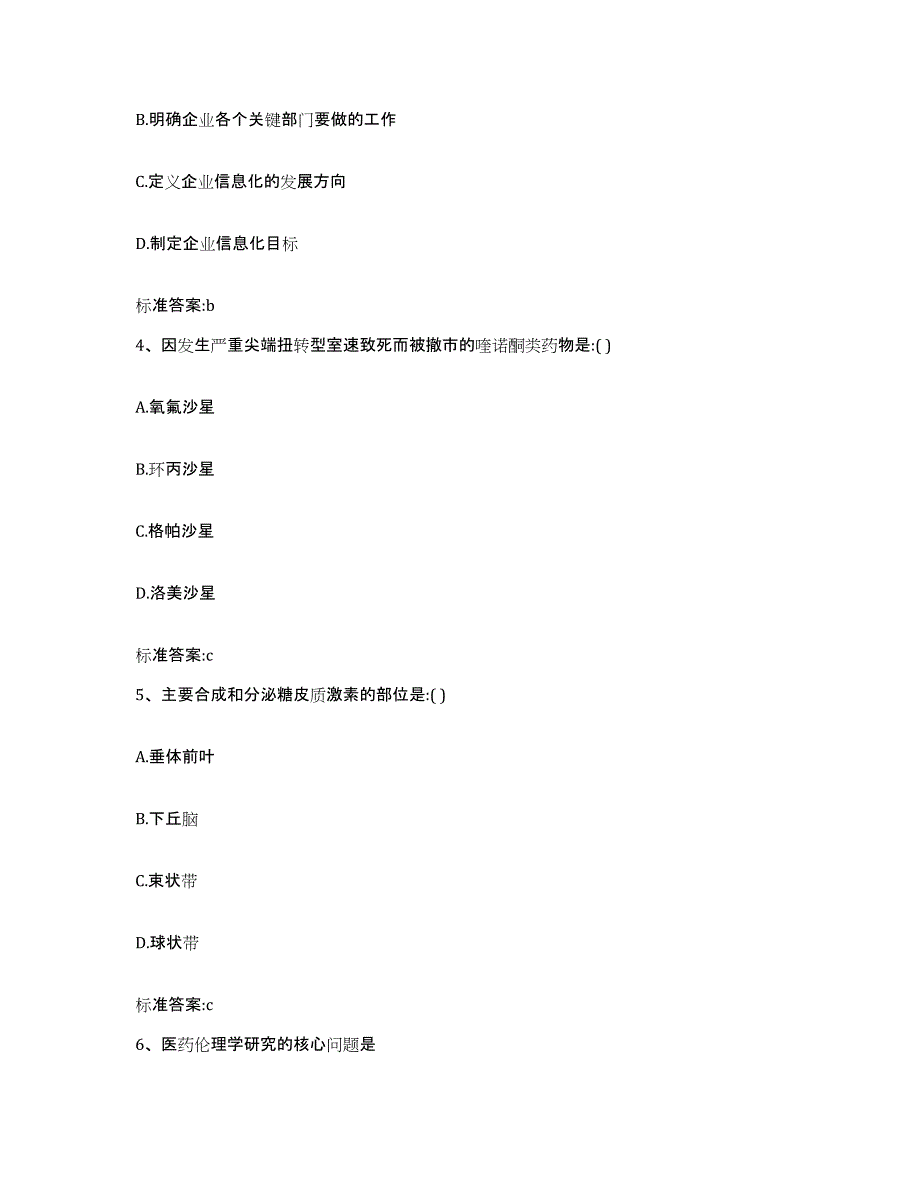 B.明确企业各个关键部门要做的工作

C.定义企业信息化的发展方向

D.制定企业信息化目标

标准答案:b

4、因发生严重尖端扭转型室速致死而被撤市的喹诺酮类药物是:( )

A.氧氟沙星

B.环丙沙星

C.格帕沙星

D.洛美沙星

标准答案:c

5、主要合成和分泌糖皮质激素的部位是:( )

A.垂体前叶

B.下丘脑

C.束状带

D.球状带

标准答案:c

6、医药伦理学研究的核心问题是